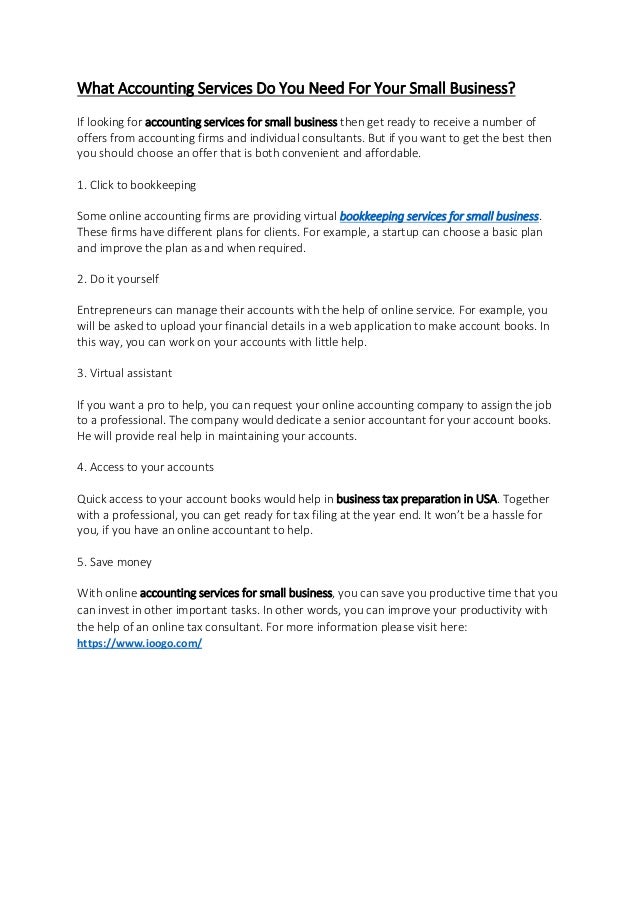 What Accounting Services Do You Need For Your Small Business?

If looking for accounting services for small business then get ready to receive a number of offers from accounting firms and individual consultants. But if you want to get the best then you should choose an offer that is both convenient and affordable.

1. Click to bookkeeping

Some online accounting firms are providing virtual bookkeeping services for small business. These firms have different plans for clients. For example, a startup can choose a basic plan and improve the plan as and when required.

2. Do it yourself

Entrepreneurs can manage their accounts with the help of online service. For example, you will be asked to upload your financial details in a web application to make account books. In this way, you can work on your accounts with little help.

3. Virtual assistant

If you want a pro to help, you can request your online accounting company to assign the job to a professional. The company would dedicate a senior accountant for your account books. He will provide real help in maintaining your accounts.

4. Access to your accounts

Quick access to your account books would help in business tax preparation in USA. Together with a professional, you can get ready for tax filing at the year end. It won't be a hassle for you, if you have an online accountant to help.

5. Save money

With online accounting services for small business, you can save you productive time that you can invest in other important tasks. In other words, you can improve your productivity with the help of an online tax consultant. For more information please visit here: https://www.ioogo.com/